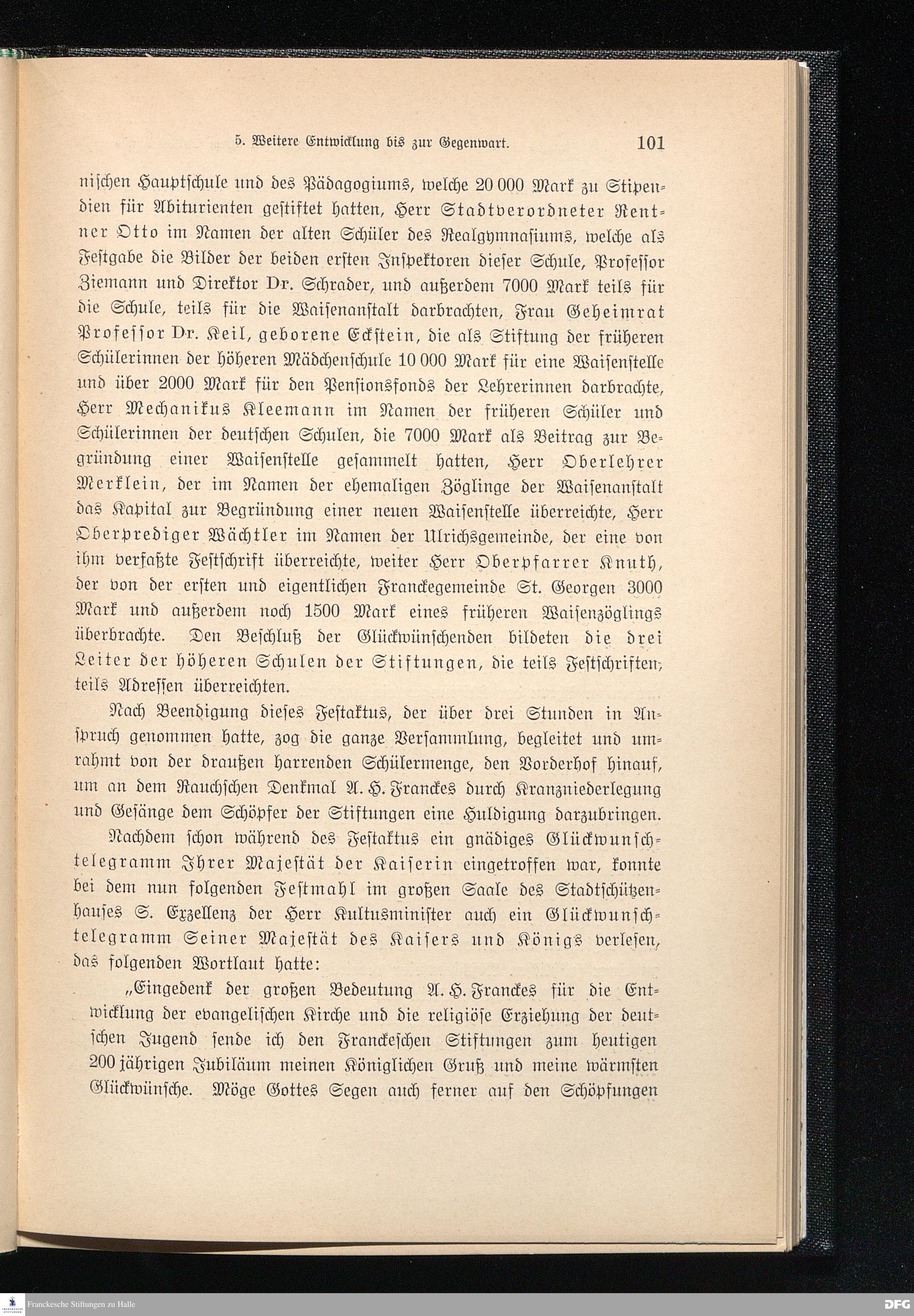 5. Weitere Entwicklung bis zur Gegenwart. 101

nischen Hauptschule und des Pädagogiums, welche 20 000 Mark zu Stipendien für Abiturienten gestiftet hatten, Herr Stadtverordneter Rentner Otto im Namen der alten Schüler des Realgymnasiums, welche als Festgabe die Bilder der beiden ersten Inspektoren dieser Schule, Professor Ziemann und Direktor Dr. Schrader, und außerdem 7000 Mark teils für die Schule, teils für die Waisenanstalt darbrachten, Frau Geheimrat Professor Dr. Keil, geborene Eckstein, die als Stiftung der früheren Schülerinnen der höheren Mädchenschule 10 000 Mark für eine Waisenstelle und über 2000 Mark für den Pensionsfonds der Lehrerinnen darbrachte, Herr Mechanikus Kleemann im Namen der früheren Schüler und Schülerinnen der deutschen Schulen, die 7000 Mark als Beitrag zur Begründung einer Waisenstelle gesammelt hatten, Herr Oberlehrer Merklein, der im Namen der ehemaligen Zöglinge der Waisenanstalt das Kapital zur Begründung einer neuen Waisenstelle überreichte, Herr Oberprediger Wächtler im Namen der Ulrichsgemeinde, der eine von ihm verfaßte Festschrift überreichte, weiter Herr Oberpfarrer Knuth, der von der ersten und eigentlichen Franckegemeinde St. Georgen 3000 Mark und außerdem noch 1500 Mark eines früheren Waisenzöglings überbrachte. Den Beschluß der Glückwünschenden bildeten die drei Leiter der höheren Schulen der Stiftungen, die teils Festschriften, teils Adressen überreichten.

Nach Beendigung dieses Festaktus, der über drei Stunden in Anspruch genommen hatte, zog die ganze Versammlung, begleitet und umrahmt von der draußen harrenden Schülermenge, den Vorderhof hinauf, um an dem Rauchschen Denkmal A. H. Franckes durch Kranzniederlegung und Gesänge dem Schöpfer der Stiftungen eine Huldigung darzubringen.

Nachdem schon während des Festaktus ein gnädiges Glückwunschtelegramm Ihrer Majestät der Kaiserin eingetroffen war, konnte bei dem nun folgenden Festmahl im großen Saale des Stadtschützenhauses S. Exzellenz der Herr Kultusminister auch ein Glückwunschtelegramm Seiner Majestät des Kaisers und Königs verlesen, das folgenden Wortlaut hatte:

„Eingedenk der großen Bedeutung A. H. Franckes für die Entwicklung der evangelischen Kirche und die religiöse Erziehung der deutschen Jugend sende ich den Franckeschen Stiftungen zum heutigen 200 jährigen Jubiläum meinen Königlichen Gruß und meine wärmsten Glückwünsche. Möge Gottes Segen auch ferner auf den Schöpfungen

Franckesche Stiftungen zu Halle

DFG